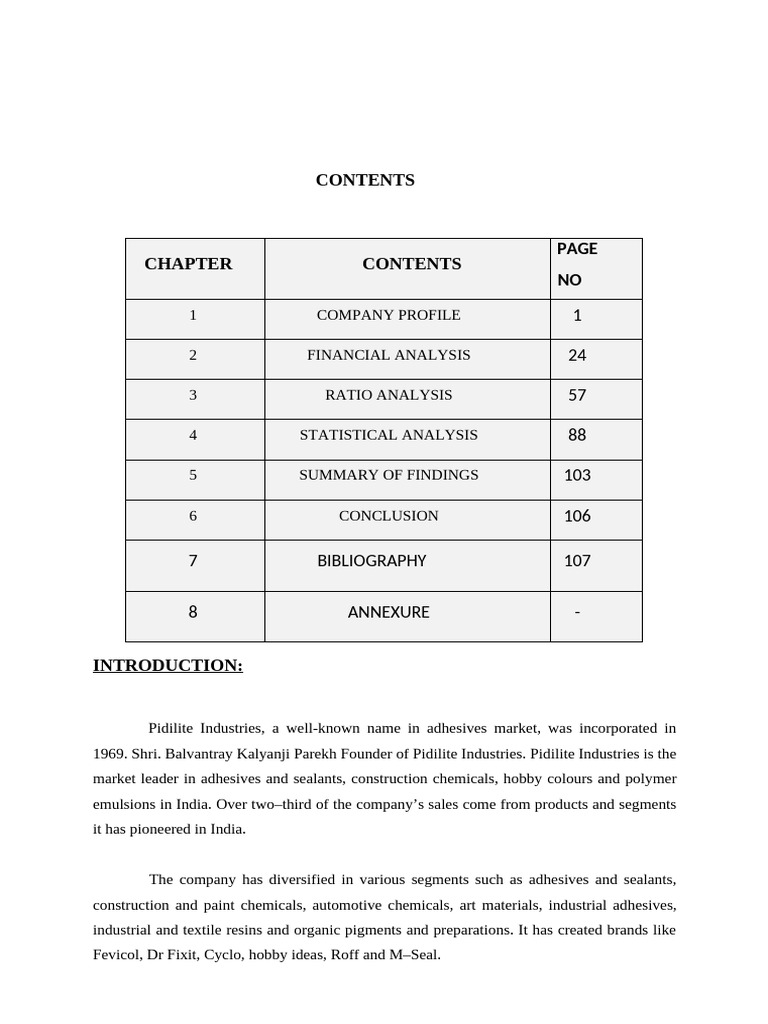 CONTENTS

| CHAPTER | CONTENTS | PAGE NO |
|---|---|---|
| 1 | COMPANY PROFILE | 1 |
| 2 | FINANCIAL ANALYSIS | 24 |
| 3 | RATIO ANALYSIS | 57 |
| 4 | STATISTICAL ANALYSIS | 88 |
| 5 | SUMMARY OF FINDINGS | 103 |
| 6 | CONCLUSION | 106 |
| 7 | BIBLIOGRAPHY | 107 |
| 8 | ANNEXURE | - |

INTRODUCTION:

Pidilite Industries, a well-known name in adhesives market, was incorporated in 1969. Shri. Balvantray Kalyanji Parekh Founder of Pidilite Industries. Pidilite Industries is the market leader in adhesives and sealants, construction chemicals, hobby colours and polymer emulsions in India. Over two–third of the company's sales come from products and segments it has pioneered in India.

The company has diversified in various segments such as adhesives and sealants, construction and paint chemicals, automotive chemicals, art materials, industrial adhesives, industrial and textile resins and organic pigments and preparations. It has created brands like Fevicol, Dr Fixit, Cyclo, hobby ideas, Roff and M–Seal.